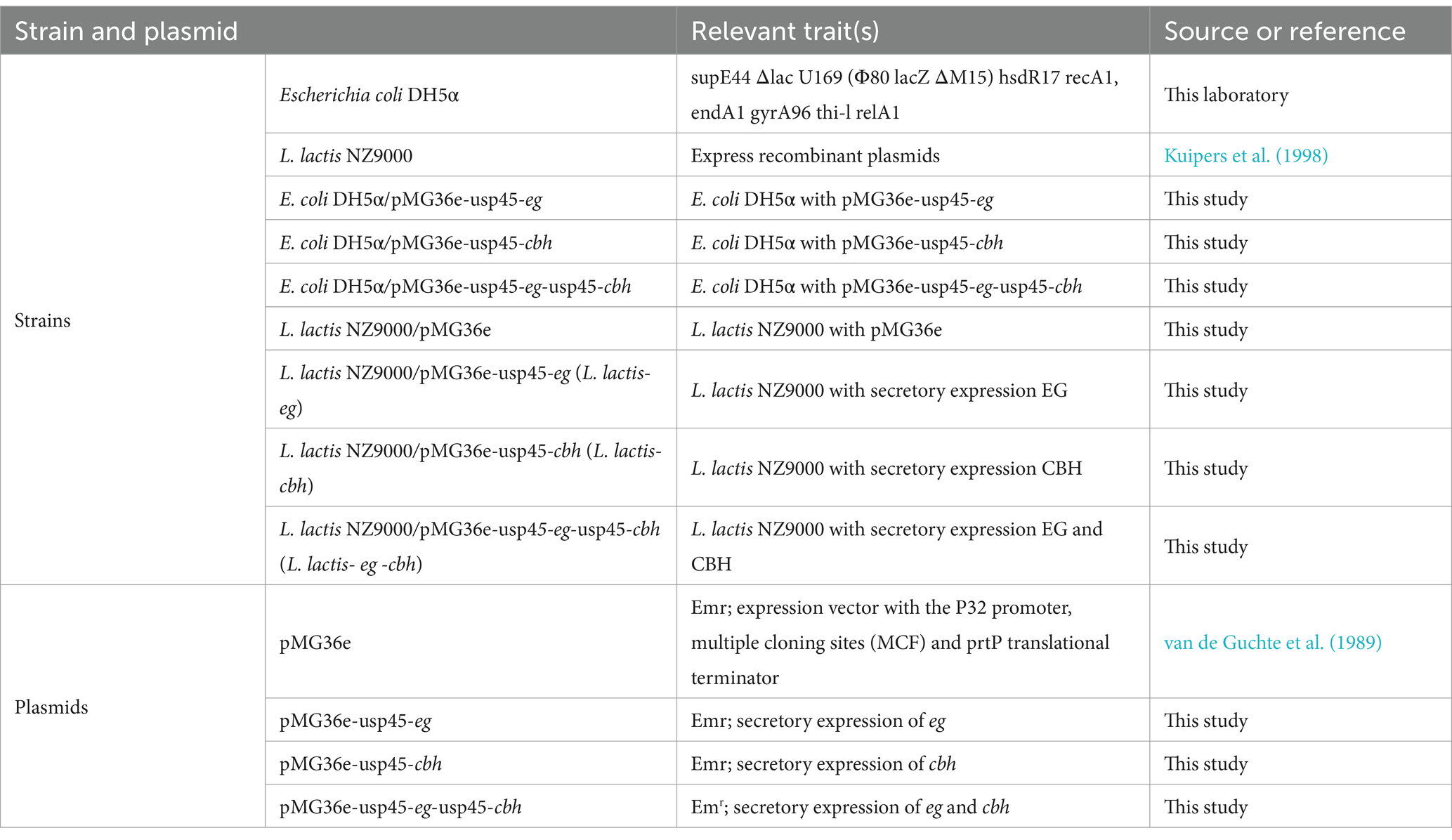 | Strain and plasmid | | Relevant trait(s) | Source or reference |
|---|---|---|---|
| Strains | Escherichia coli DH5α | supE44 Δlac U169 (Φ80 lacZ ΔM15) hsdR17 recA1, endA1 gyrA96 thi-l relA1 | This laboratory |
| | L. lactis NZ9000 | Express recombinant plasmids | Kuipers et al. (1998) |
| | E. coli DH5α/pMG36e-usp45-eg | E. coli DH5α with pMG36e-usp45-eg | This study |
| | E. coli DH5α/pMG36e-usp45-cbh | E. coli DH5α with pMG36e-usp45-cbh | This study |
| | E. coli DH5α/pMG36e-usp45-eg-usp45-cbh | E. coli DH5α with pMG36e-usp45-eg-usp45-cbh | This study |
| | L. lactis NZ9000/pMG36e | L. lactis NZ9000 with pMG36e | This study |
| | L. lactis NZ9000/pMG36e-usp45-eg (L. lactis-eg) | L. lactis NZ9000 with secretory expression EG | This study |
| | L. lactis NZ9000/pMG36e-usp45-cbh (L. lactis-cbh) | L. lactis NZ9000 with secretory expression CBH | This study |
| | L. lactis NZ9000/pMG36e-usp45-eg-usp45-cbh (L. lactis- eg -cbh) | L. lactis NZ9000 with secretory expression EG and CBH | This study |
| Plasmids | pMG36e | Emr; expression vector with the P32 promoter, multiple cloning sites (MCF) and prtP translational terminator | van de Guchte et al. (1989) |
| | pMG36e-usp45-eg | Emr; secretory expression of eg | This study |
| | pMG36e-usp45-cbh | Emr; secretory expression of cbh | This study |
| | pMG36e-usp45-eg-usp45-cbh | Em$^r$; secretory expression of eg and cbh | This study |